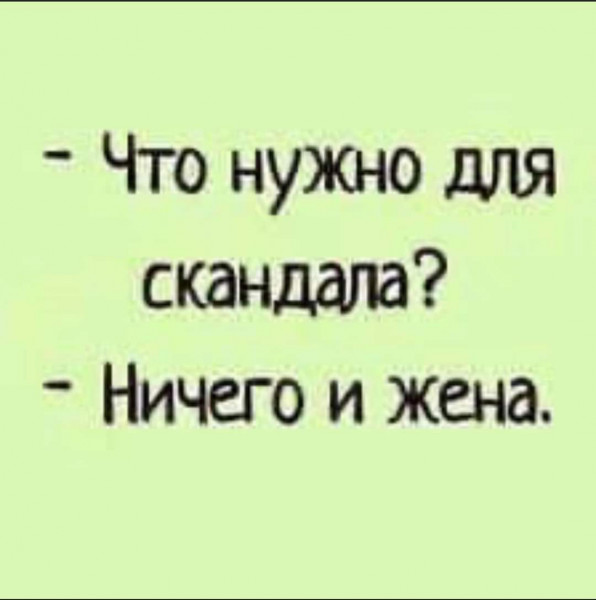 - Что нужно для скандала?
- Ничего и жена.